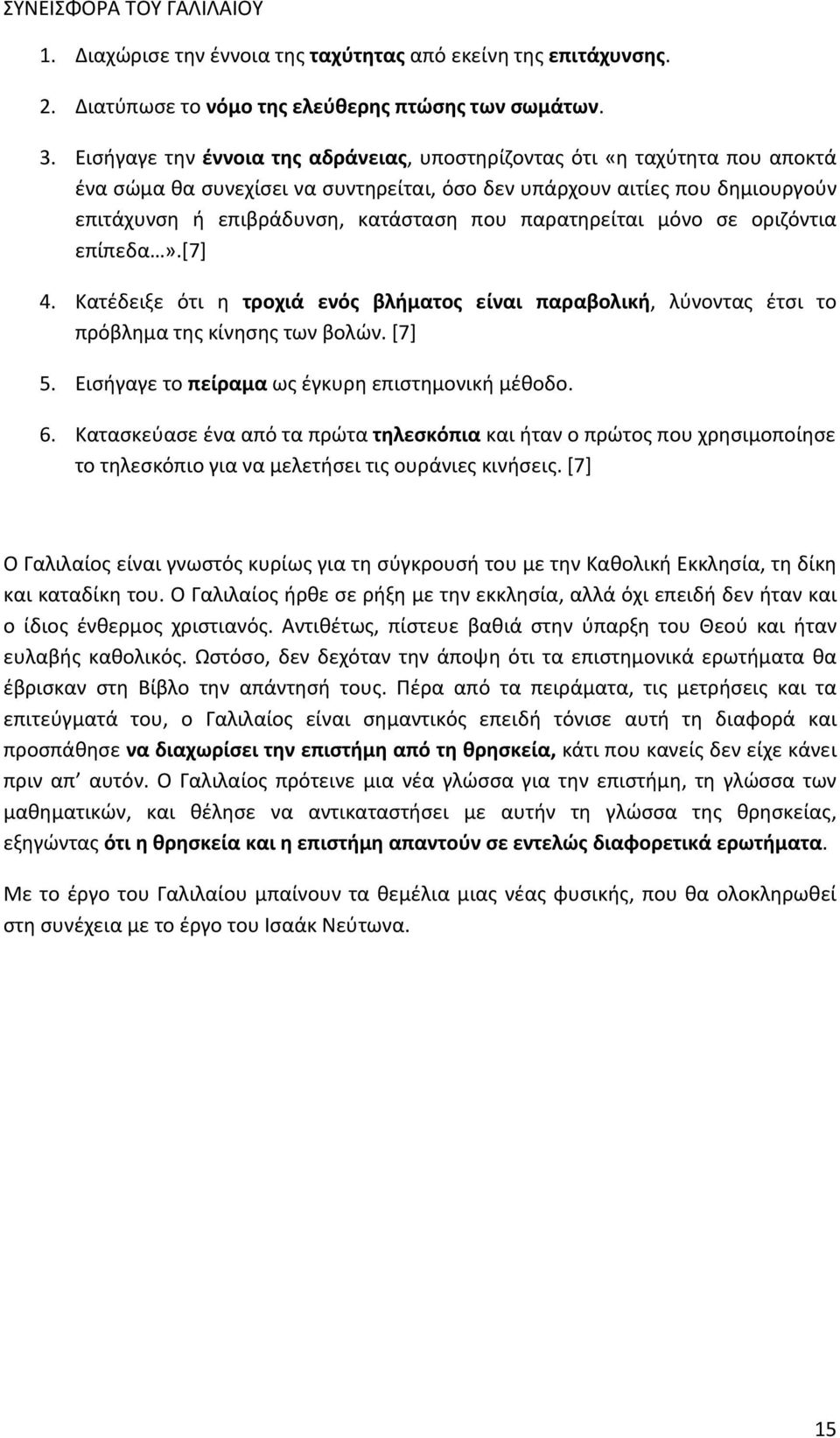 ΣΥΝΕΙΣΦΟΡΑ ΤΟΥ ΓΑΛΙΛΑΙΟΥ

1. Διαχώρισε την έννοια της ταχύτητας από εκείνη της επιτάχυνσης.
2. Διατύπωσε το νόμο της ελεύθερης πτώσης των σωμάτων.
3. Εισήγαγε την έννοια της αδράνειας, υποστηρίζοντας ότι «η ταχύτητα που αποκτά ένα σώμα θα συνεχίσει να συντηρείται, όσο δεν υπάρχουν αιτίες που δημιουργούν επιτάχυνση ή επιβράδυνση, κατάσταση που παρατηρείται μόνο σε οριζόντια επίπεδα…».[7]
4. Κατέδειξε ότι η τροχιά ενός βλήματος είναι παραβολική, λύνοντας έτσι το πρόβλημα της κίνησης των βολών. [7]
5. Εισήγαγε το πείραμα ως έγκυρη επιστημονική μέθοδο.
6. Κατασκεύασε ένα από τα πρώτα τηλεσκόπια και ήταν ο πρώτος που χρησιμοποίησε το τηλεσκόπιο για να μελετήσει τις ουράνιες κινήσεις. [7]

Ο Γαλιλαίος είναι γνωστός κυρίως για τη σύγκρουσή του με την Καθολική Εκκλησία, τη δίκη και καταδίκη του. Ο Γαλιλαίος ήρθε σε ρήξη με την εκκλησία, αλλά όχι επειδή δεν ήταν και ο ίδιος ένθερμος χριστιανός. Αντιθέτως, πίστευε βαθιά στην ύπαρξη του Θεού και ήταν ευλαβής καθολικός. Ωστόσο, δεν δεχόταν την άποψη ότι τα επιστημονικά ερωτήματα θα έβρισκαν στη Βίβλο την απάντησή τους. Πέρα από τα πειράματα, τις μετρήσεις και τα επιτεύγματά του, ο Γαλιλαίος είναι σημαντικός επειδή τόνισε αυτή τη διαφορά και προσπάθησε να διαχωρίσει την επιστήμη από τη θρησκεία, κάτι που κανείς δεν είχε κάνει πριν απ’ αυτόν. Ο Γαλιλαίος πρότεινε μια νέα γλώσσα για την επιστήμη, τη γλώσσα των μαθηματικών, και θέλησε να αντικαταστήσει με αυτήν τη γλώσσα της θρησκείας, εξηγώντας ότι η θρησκεία και η επιστήμη απαντούν σε εντελώς διαφορετικά ερωτήματα.

Με το έργο του Γαλιλαίου μπαίνουν τα θεμέλια μιας νέας φυσικής, που θα ολοκληρωθεί στη συνέχεια με το έργο του Ισαάκ Νεύτωνα.

15